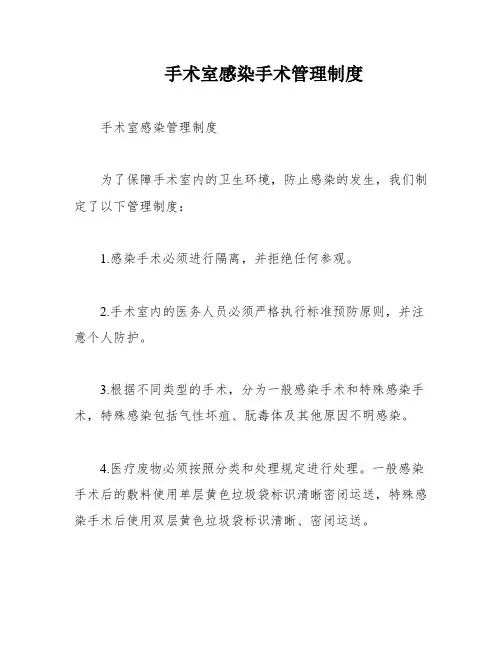 手术室感染手术管理制度

手术室感染管理制度

为了保障手术室内的卫生环境，防止感染的发生，我们制定了以下管理制度：

1.感染手术必须进行隔离，并拒绝任何参观。

2.手术室内的医务人员必须严格执行标准预防原则，并注意个人防护。

3.根据不同类型的手术，分为一般感染手术和特殊感染手术，特殊感染包括气性坏疽、朊毒体及其他原因不明感染。

4.医疗废物必须按照分类和处理规定进行处理。一般感染手术后的敷料使用单层黄色垃圾袋标识清晰密闭运送，特殊感染手术后使用双层黄色垃圾袋标识清晰、密闭运送。